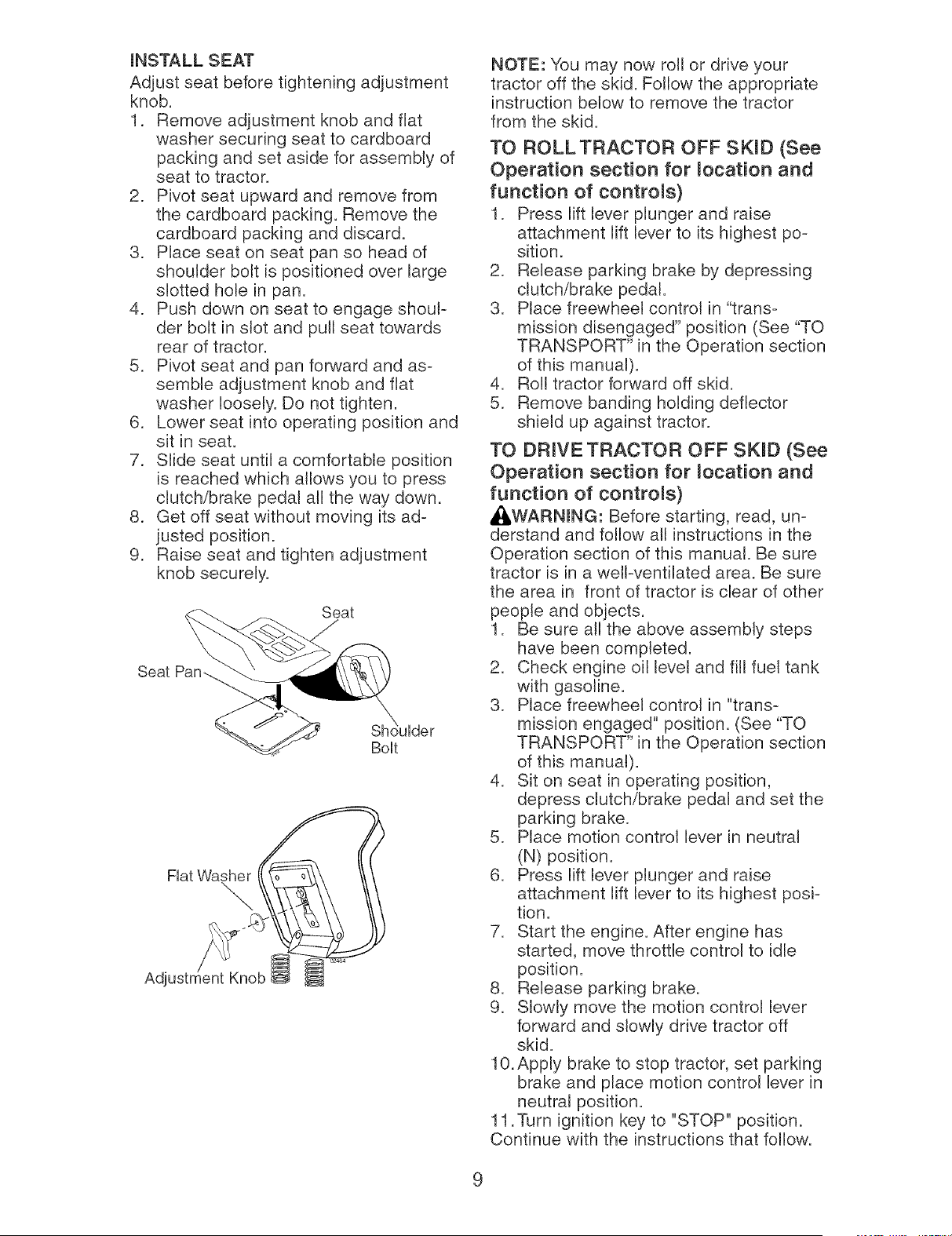 INSTALL SEAT

Adjust seat before tightening adjustment knob.

1. Remove adjustment knob and flat washer securing seat to cardboard packing and set aside for assembly of seat to tractor.
2. Pivot seat upward and remove from the cardboard packing. Remove the cardboard packing and discard.
3. Place seat on seat pan so head of shoulder bolt is positioned over large slotted hole in pan.
4. Push down on seat to engage shoulder bolt in slot and pull seat towards rear of tractor.
5. Pivot seat and pan forward and assemble adjustment knob and flat washer loosely. Do not tighten.
6. Lower seat into operating position and sit in seat.
7. Slide seat until a comfortable position is reached which allows you to press clutch/brake pedal all the way down.
8. Get off seat without moving its adjusted position.
9. Raise seat and tighten adjustment knob securely.

Seat

Seat Pan

Shoulder Bolt

Flat Washer

Adjustment Knob

NOTE: You may now roll or drive your tractor off the skid. Follow the appropriate instruction below to remove the tractor from the skid.

TO ROLL TRACTOR OFF SKID (See Operation section for location and function of controls)

1. Press lift lever plunger and raise attachment lift lever to its highest position.
2. Release parking brake by depressing clutch/brake pedal.
3. Place freewheel control in "transmission disengaged" position (See "TO TRANSPORT" in the Operation section of this manual).
4. Roll tractor forward off skid.
5. Remove banding holding deflector shield up against tractor.

TO DRIVE TRACTOR OFF SKID (See Operation section for location and function of controls)

WARNING: Before starting, read, understand and follow all instructions in the Operation section of this manual. Be sure tractor is in a well-ventilated area. Be sure the area in front of tractor is clear of other people and objects.

1. Be sure all the above assembly steps have been completed.
2. Check engine oil level and fill fuel tank with gasoline.
3. Place freewheel control in "transmission engaged" position. (See "TO TRANSPORT" in the Operation section of this manual).
4. Sit on seat in operating position, depress clutch/brake pedal and set the parking brake.
5. Place motion control lever in neutral (N) position.
6. Press lift lever plunger and raise attachment lift lever to its highest position.
7. Start the engine. After engine has started, move throttle control to idle position.
8. Release parking brake.
9. Slowly move the motion control lever forward and slowly drive tractor off skid.
10. Apply brake to stop tractor, set parking brake and place motion control lever in neutral position.
11. Turn ignition key to "STOP" position.

Continue with the instructions that follow.

9